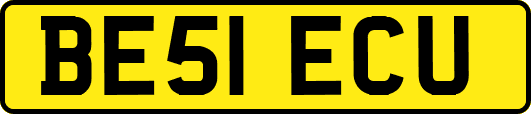 BE51 ECU